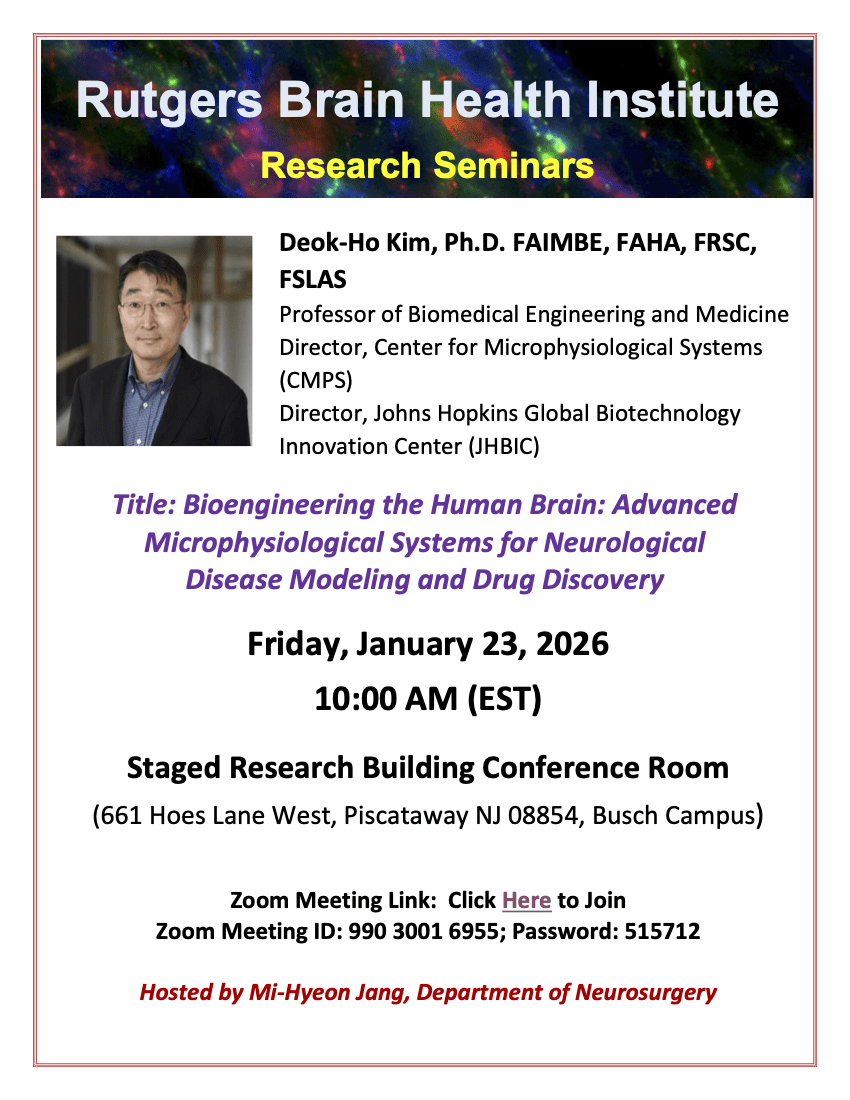 Rutgers Brain Health Institute
Research Seminars

Deok-Ho Kim, Ph.D. FAIMBE, FAHA, FRSC, FSLAS
Professor of Biomedical Engineering and Medicine
Director, Center for Microphysiological Systems (CMPS)
Director, Johns Hopkins Global Biotechnology Innovation Center (JHBIC)

Title: Bioengineering the Human Brain: Advanced Microphysiological Systems for Neurological Disease Modeling and Drug Discovery

Friday, January 23, 2026
10:00 AM (EST)

Staged Research Building Conference Room
(661 Hoes Lane West, Piscataway NJ 08854, Busch Campus)

Zoom Meeting Link: Click Here to Join
Zoom Meeting ID: 990 3001 6955; Password: 515712

Hosted by Mi-Hyeon Jang, Department of Neurosurgery